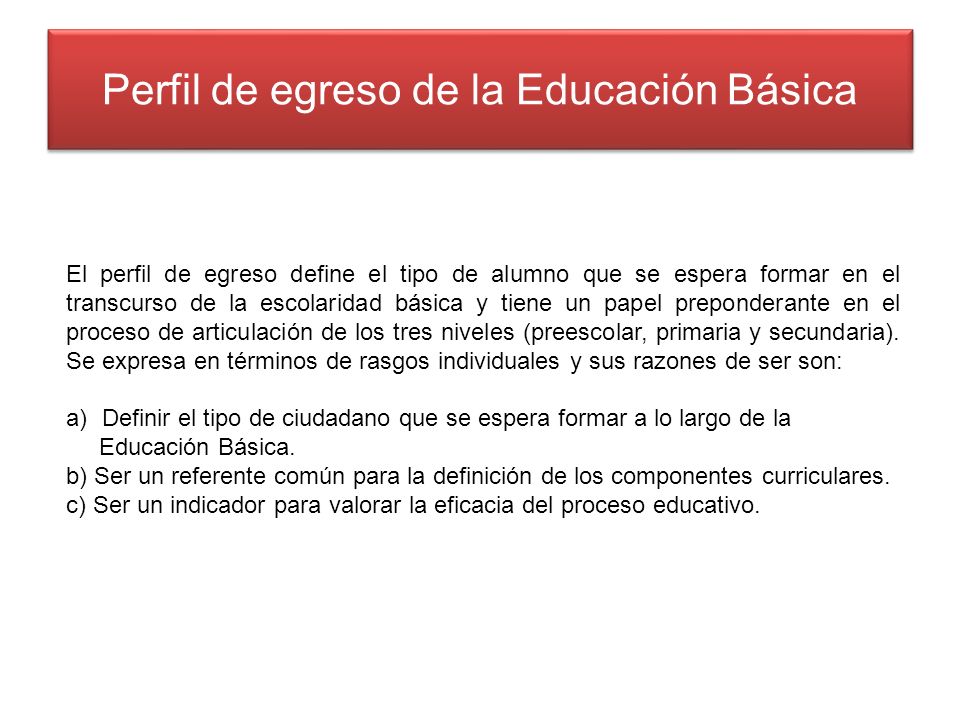 Perfil de egreso de la Educación Básica

El perfil de egreso define el tipo de alumno que se espera formar en el transcurso de la escolaridad básica y tiene un papel preponderante en el proceso de articulación de los tres niveles (preescolar, primaria y secundaria). Se expresa en términos de rasgos individuales y sus razones de ser son:

a) Definir el tipo de ciudadano que se espera formar a lo largo de la Educación Básica.
b) Ser un referente común para la definición de los componentes curriculares.
c) Ser un indicador para valorar la eficacia del proceso educativo.